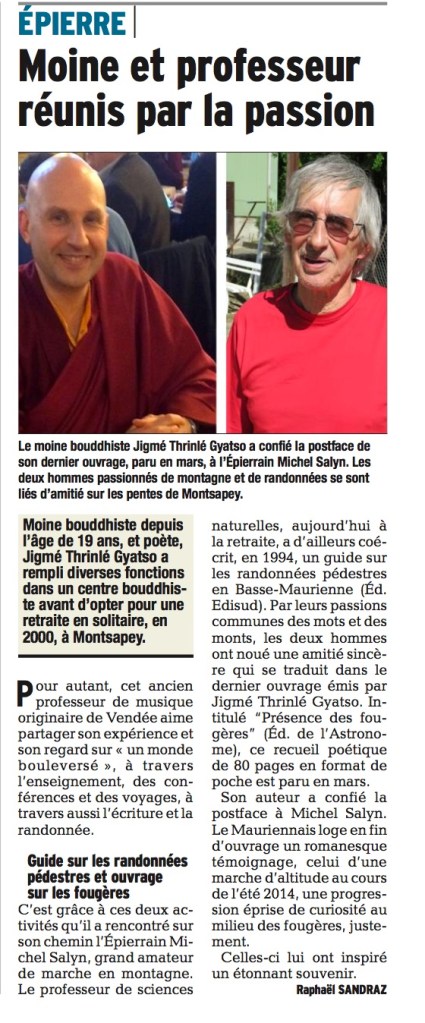 ÉPIERRE

Moine et professeur réunis par la passion

Le moine bouddhiste Jigmé Thrinlé Gyatso a confié la postface de son dernier ouvrage, paru en mars, à l'Épierrain Michel Salyn. Les deux hommes passionnés de montagne et de randonnées se sont liés d'amitié sur les pentes de Montsapey.

Moine bouddhiste depuis l'âge de 19 ans, et poète, Jigmé Thrinlé Gyatso a rempli diverses fonctions dans un centre bouddhiste avant d'opter pour une retraite en solitaire, en 2000, à Montsapey.

Pour autant, cet ancien professeur de musique originaire de Vendée aime partager son expérience et son regard sur « un monde bouleversé », à travers l'enseignement, des conférences et des voyages, à travers aussi l'écriture et la randonnée.

Guide sur les randonnées pédestres et ouvrage sur les fougères

C'est grâce à ces deux activités qu'il a rencontré sur son chemin l'Épierrain Michel Salyn, grand amateur de marche en montagne. Le professeur de sciences naturelles, aujourd'hui à la retraite, a d'ailleurs coécrit, en 1994, un guide sur les randonnées pédestres en Basse-Maurienne (Éd. Edisud). Par leurs passions communes des mots et des monts, les deux hommes ont noué une amitié sincère qui se traduit dans le dernier ouvrage émis par Jigmé Thrinlé Gyatso. Intitulé "Présence des fougères" (Éd. de l'Astronome), ce recueil poétique de 80 pages en format de poche est paru en mars.

Son auteur a confié la postface à Michel Salyn. Le Mauriennais loge en fin d'ouvrage un romanesque témoignage, celui d'une marche d'altitude au cours de l'été 2014, une progression éprise de curiosité au milieu des fougères, justement.

Celles-ci lui ont inspiré un étonnant souvenir.

Raphaël SANDRAZ